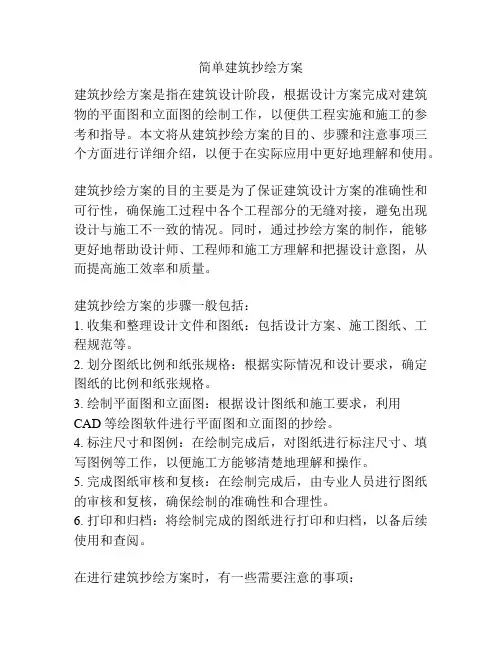 简单建筑抄绘方案

建筑抄绘方案是指在建筑设计阶段，根据设计方案完成对建筑物的平面图和立面图的绘制工作，以便供工程实施和施工的参考和指导。本文将从建筑抄绘方案的目的、步骤和注意事项三个方面进行详细介绍，以便于在实际应用中更好地理解和使用。

建筑抄绘方案的目的主要是为了保证建筑设计方案的准确性和可行性，确保施工过程中各个工程部分的无缝对接，避免出现设计与施工不一致的情况。同时，通过抄绘方案的制作，能够更好地帮助设计师、工程师和施工方理解和把握设计意图，从而提高施工效率和质量。

建筑抄绘方案的步骤一般包括：
1. 收集和整理设计文件和图纸：包括设计方案、施工图纸、工程规范等。
2. 划分图纸比例和纸张规格：根据实际情况和设计要求，确定图纸的比例和纸张规格。
3. 绘制平面图和立面图：根据设计图纸和施工要求，利用CAD等绘图软件进行平面图和立面图的抄绘。
4. 标注尺寸和图例：在绘制完成后，对图纸进行标注尺寸、填写图例等工作，以便施工方能够清楚地理解和操作。
5. 完成图纸审核和复核：在绘制完成后，由专业人员进行图纸的审核和复核，确保绘制的准确性和合理性。
6. 打印和归档：将绘制完成的图纸进行打印和归档，以备后续使用和查阅。

在进行建筑抄绘方案时，有一些需要注意的事项：